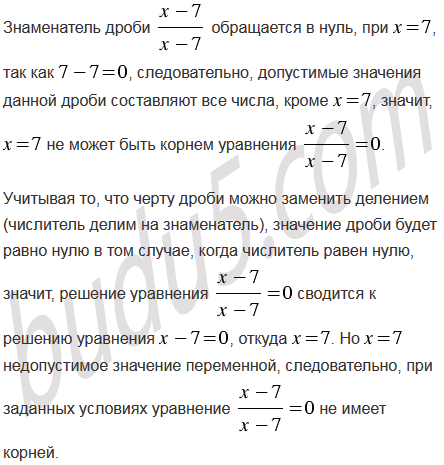 Знаменатель дроби $\frac{x-7}{x-7}$ обращается в нуль, при $x=7$, так как $7-7=0$, следовательно, допустимые значения данной дроби составляют все числа, кроме $x=7$, значит, $x=7$ не может быть корнем уравнения $\frac{x-7}{x-7}=0$.

Учитывая то, что черту дроби можно заменить делением (числитель делим на знаменатель), значение дроби будет равно нулю в том случае, когда числитель равен нулю, значит, решение уравнения $\frac{x-7}{x-7}=0$ сводится к решению уравнения $x-7=0$, откуда $x=7$. Но $x=7$ недопустимое значение переменной, следовательно, при заданных условиях уравнение $\frac{x-7}{x-7}=0$ не имеет корней.

budu5.com